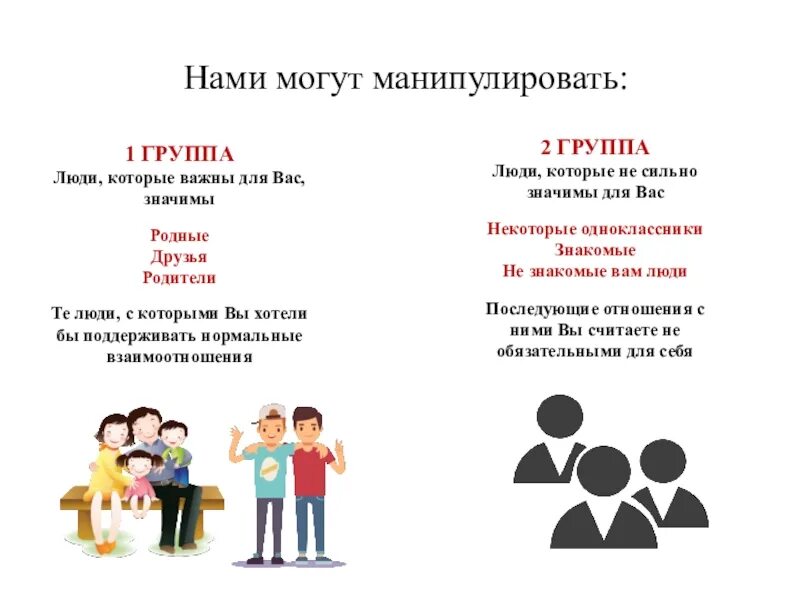 Нами могут манипулировать:

1 ГРУППА
Люди, которые важны для Вас, значимы

Родные
Друзья
Родители

Те люди, с которыми Вы хотели бы поддерживать нормальные взаимоотношения

2 ГРУППА
Люди, которые не сильно значимы для Вас

Некоторые одноклассники
Знакомые
Не знакомые вам люди

Последующие отношения с ними Вы считаете не обязательными для себя